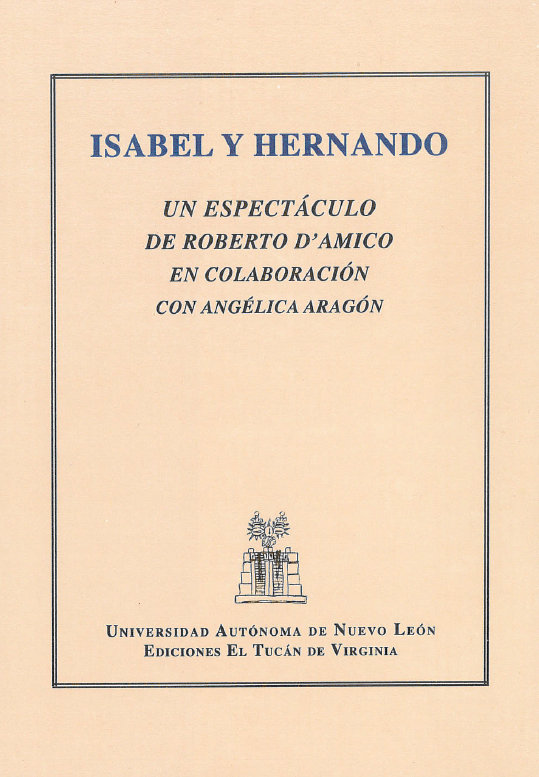 ISABEL Y HERNANDO

UN ESPECTÁCULO
DE ROBERTO D'AMICO
EN COLABORACIÓN
CON ANGÉLICA ARAGÓN

UNIVERSIDAD AUTÓNOMA DE NUEVO LEÓN
EDICIONES EL TUCÁN DE VIRGINIA